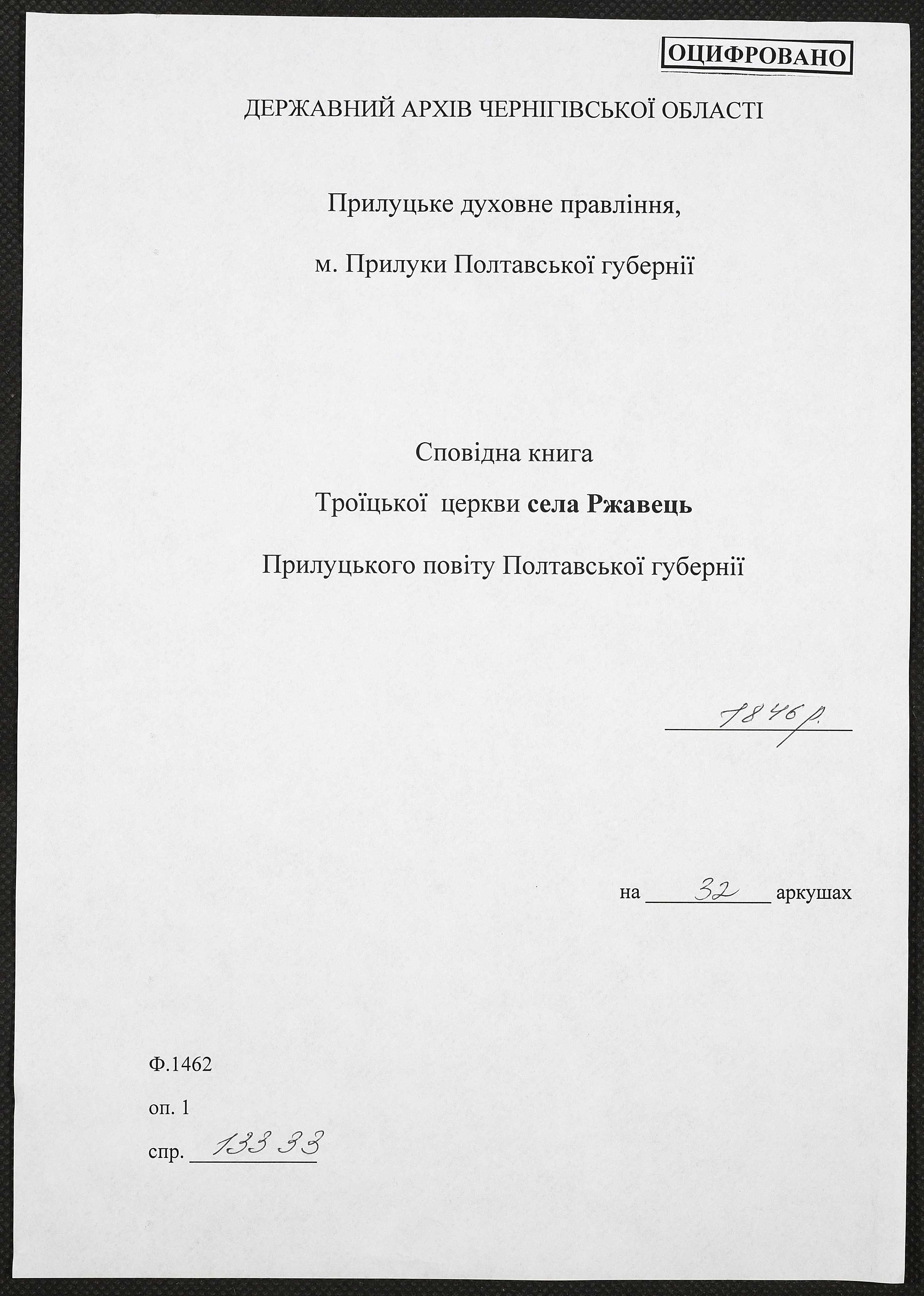 ОЦИФРОВАНО

ДЕРЖАВНИЙ АРХІВ ЧЕРНІГІВСЬКОЇ ОБЛАСТІ

Прилуцьке духовне правління,

м. Прилуки Полтавської губернії

Сповідна книга

Троїцької церкви села Ржавець

Прилуцького повіту Полтавської губернії

1846 р.

на 32 аркушах

Ф.1462

оп. 1

спр. 133 33